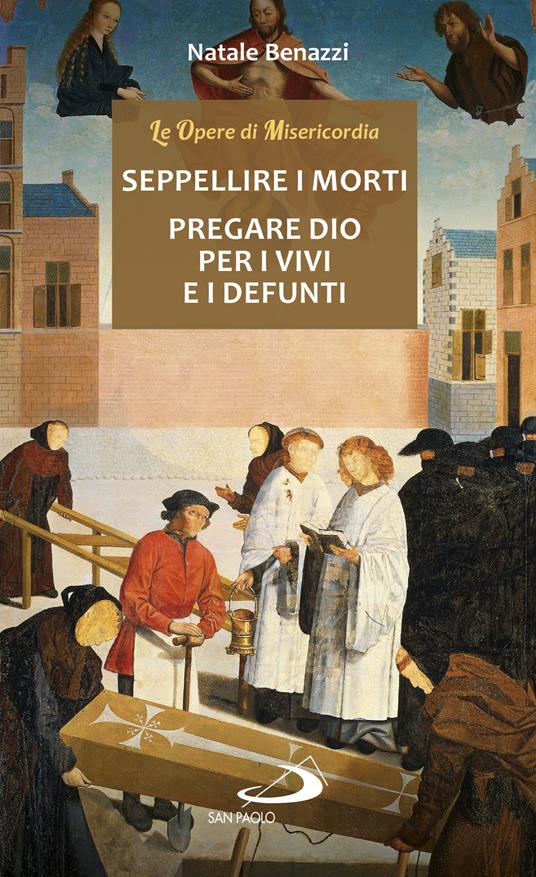 Natale Benazzi

Le Opere di Misericordia

SEPPELLIRE I MORTI

PREGARE DIO PER I VIVI E I DEFUNTI

SAN PAOLO